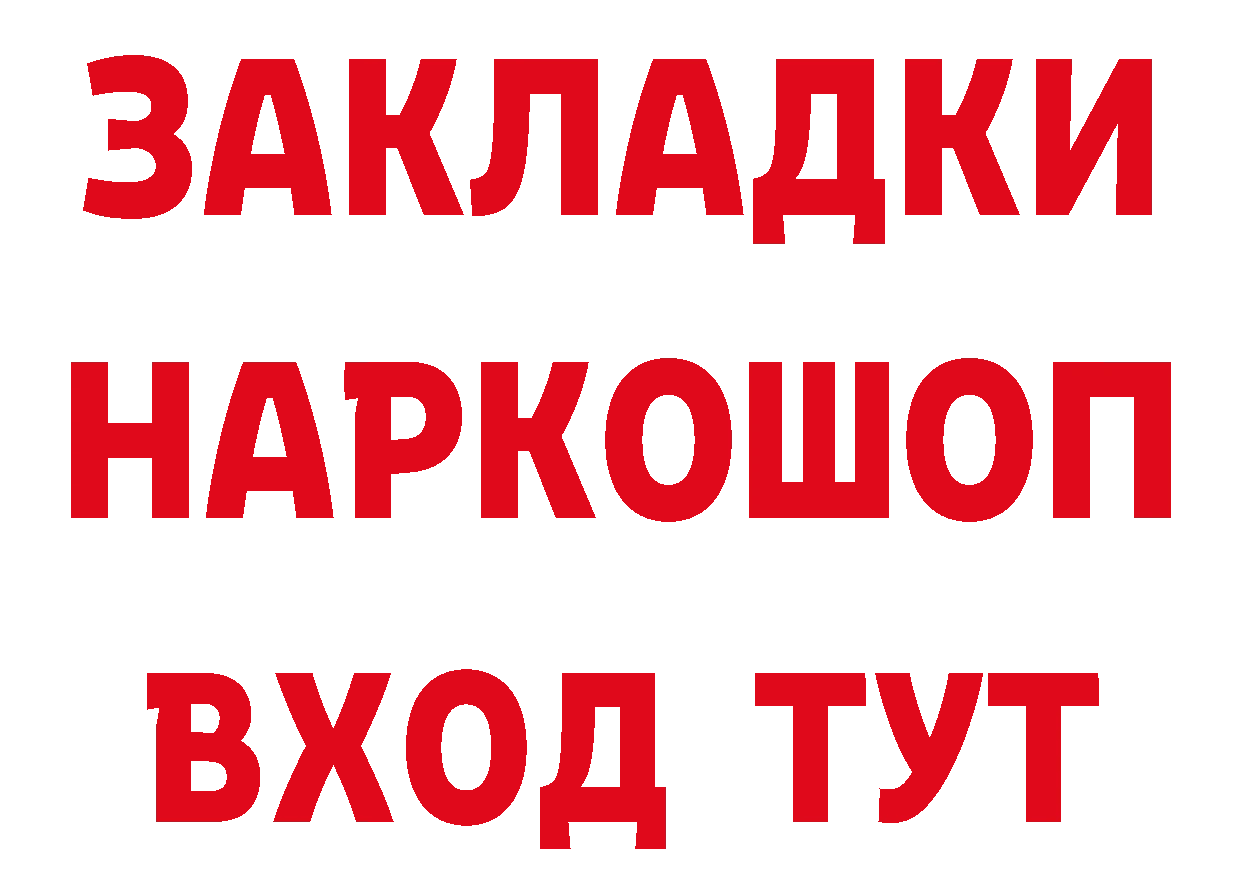 ЗАКЛАДКИ НАРКОШОП ВХОД ТУТ